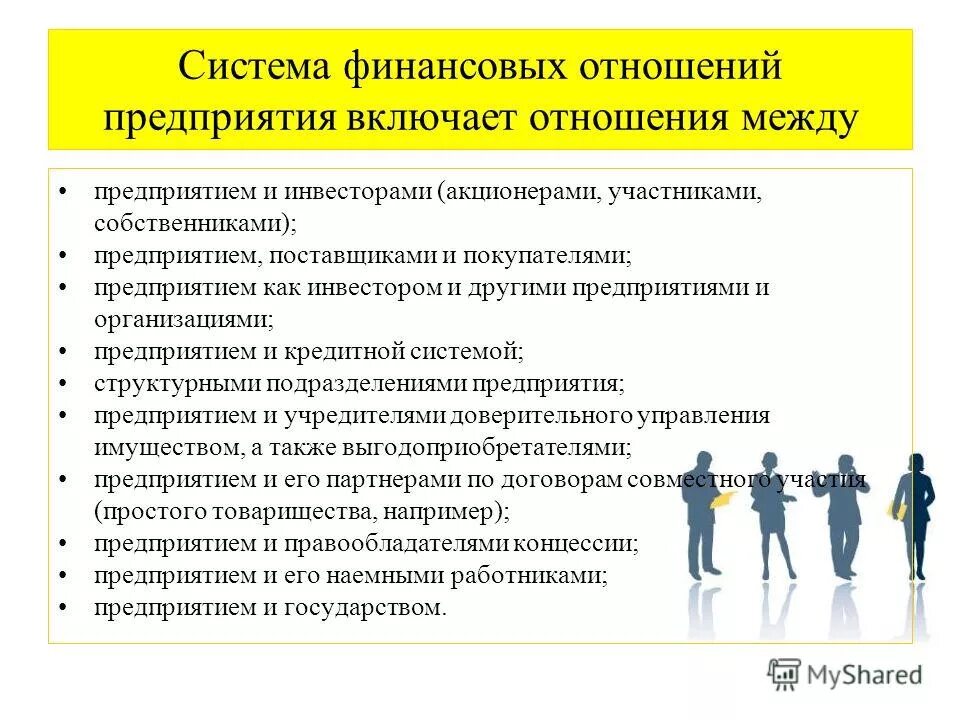 Система финансовых отношений предприятия включает отношения между

• предприятием и инвесторами (акционерами, участниками, собственниками);
• предприятием, поставщиками и покупателями;
• предприятием как инвестором и другими предприятиями и организациями;
• предприятием и кредитной системой;
• структурными подразделениями предприятия;
• предприятием и учредителями доверительного управления имуществом, а также выгодоприобретателями;
• предприятием и его партнерами по договорам совместного участия (простого товарищества, например);
• предприятием и правообладателями концессии;
• предприятием и его наемными работниками;
• предприятием и государством.

MyShared